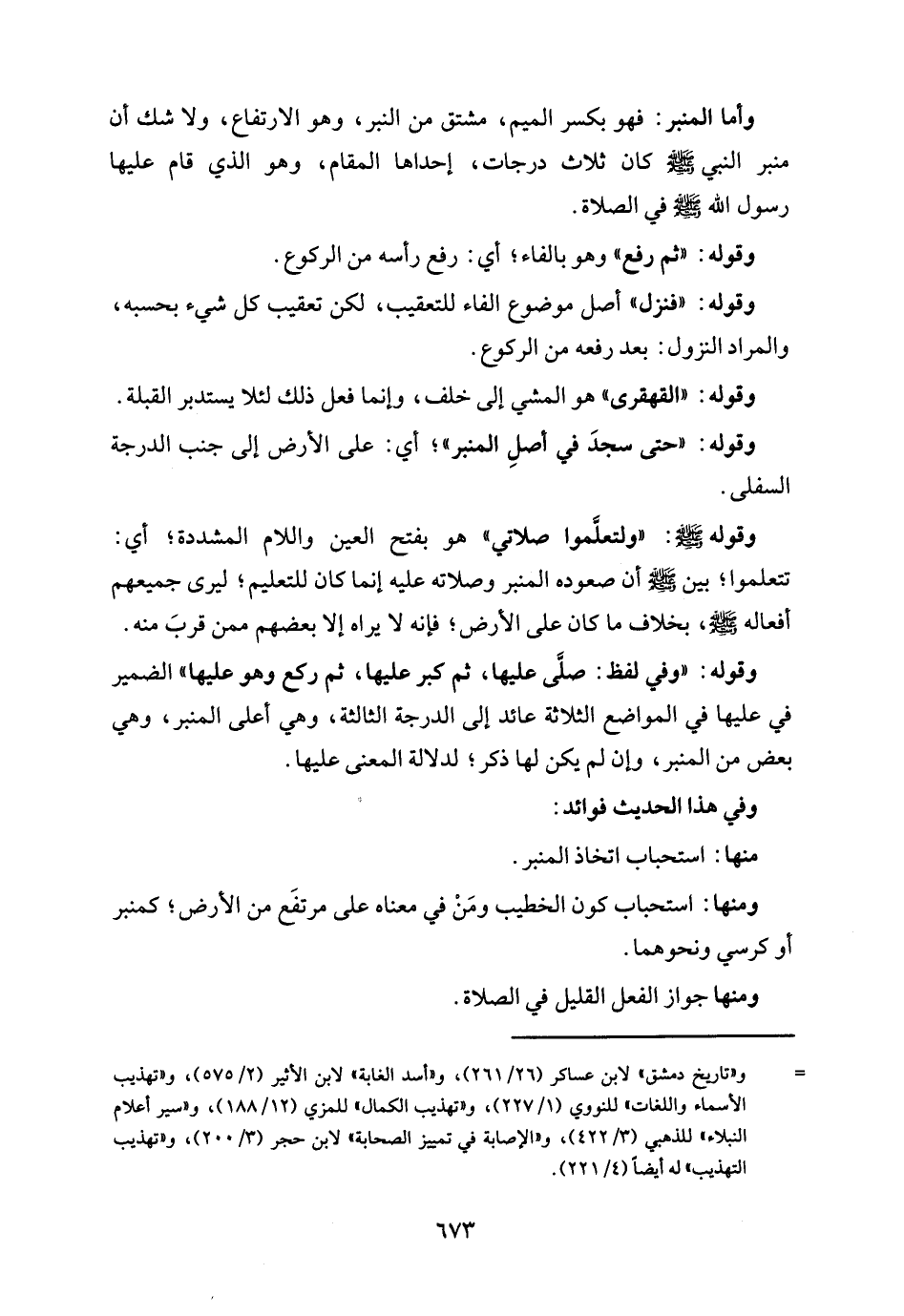 وأما المنبر: فهو بكسر الميم، مشتق من النبر، وهو الارتفاع، ولا شك أن منبر النبي ﷺ كان ثلاث درجات، إحداها المقام، وهو الذي قام عليها رسول الله ﷺ في الصلاة.

وقوله: «ثم رفع» وهو بالفاء؛ أي: رفع رأسه من الركوع.

وقوله: «فنزل» أصل موضوع الفاء للتعقيب، لكن تعقيب كل شيء بحسبه، والمراد النزول: بعد رفعه من الركوع.

وقوله: «القهقرى» هو المشي إلى خلف، وإنما فعل ذلك لئلا يستدبر القبلة.

وقوله: «حتى سجدَ في أصلِ المنبر»؛ أي: على الأرض إلى جنب الدرجة السفلى.

وقوله ﷺ: «ولتعلَّموا صلاتي» هو بفتح العين واللام المشددة؛ أي: تتعلموا؛ بين ﷺ أن صعوده المنبر وصلاته عليه إنما كان للتعليم؛ ليرى جميعهم أفعاله ﷺ، بخلاف ما كان على الأرض؛ فإنه لا يراه إلا بعضهم ممن قربَ منه.

وقوله: «وفي لفظ: صلَّى عليها، ثم كبر عليها، ثم ركع وهو عليها» الضمير في عليها في المواضع الثلاثة عائد إلى الدرجة الثالثة، وهي أعلى المنبر، وهي بعض من المنبر، وإن لم يكن لها ذكر؛ لدلالة المعنى عليها.

وفي هذا الحديث فوائد:

منها: استحباب اتخاذ المنبر.

ومنها: استحباب كون الخطيب ومَنْ في معناه على مرتفَع من الأرض؛ كمنبر أو كرسي ونحوهما.

ومنها جواز الفعل القليل في الصلاة.

= و«تاريخ دمشق» لابن عساكر (٢٦/ ٢٦١)، و«أسد الغابة» لابن الأثير (٢/ ٥٧٥)، و«تهذيب الأسماء واللغات» للنووي (١/ ٢٢٧)، و«تهذيب الكمال» للمزي (١٢/ ١٨٨)، و«سير أعلام النبلاء» للذهبي (٣/ ٤٢٢)، و«الإصابة في تمييز الصحابة» لابن حجر (٣/ ٢٠٠)، و«تهذيب التهذيب» له أيضاً (٤/ ٢٢١).

٦٧٣